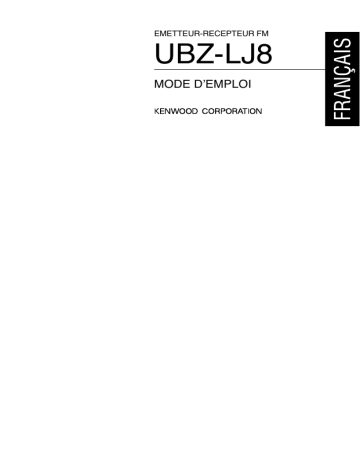 EMETTEUR-RECEPTEUR FM

UBZ-LJ8

MODE D'EMPLOI

KENWOOD CORPORATION

FRANÇAIS